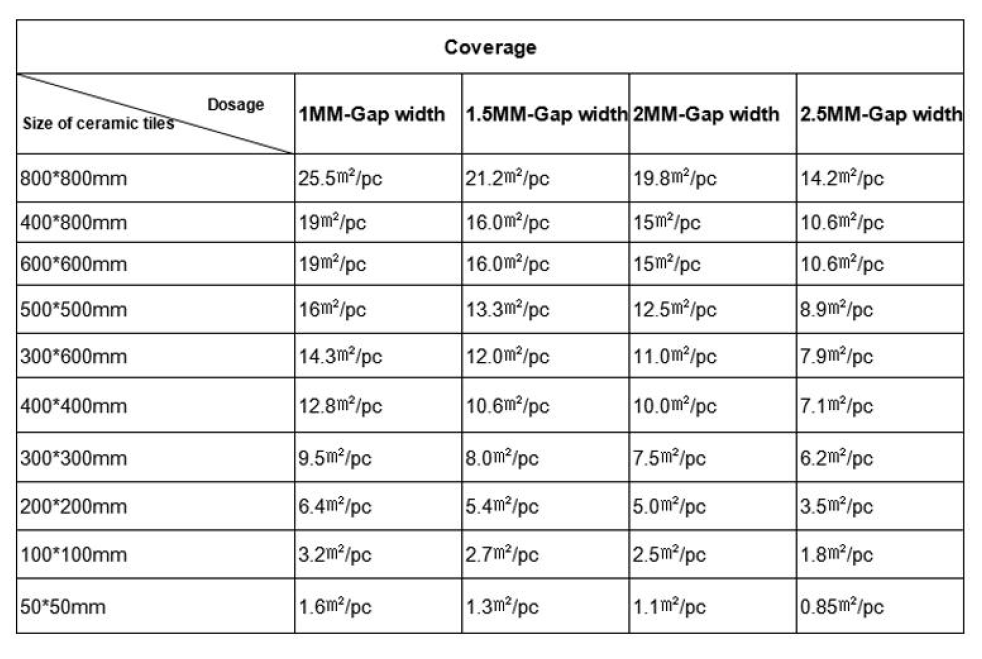 Coverage

| Dosage / Size of ceramic tiles | 1MM-Gap width | 1.5MM-Gap width | 2MM-Gap width | 2.5MM-Gap width |
|---|---|---|---|---|
| 800*800mm | 25.5$m^2$/pc | 21.2$m^2$/pc | 19.8$m^2$/pc | 14.2$m^2$/pc |
| 400*800mm | 19$m^2$/pc | 16.0$m^2$/pc | 15$m^2$/pc | 10.6$m^2$/pc |
| 600*600mm | 19$m^2$/pc | 16.0$m^2$/pc | 15$m^2$/pc | 10.6$m^2$/pc |
| 500*500mm | 16$m^2$/pc | 13.3$m^2$/pc | 12.5$m^2$/pc | 8.9$m^2$/pc |
| 300*600mm | 14.3$m^2$/pc | 12.0$m^2$/pc | 11.0$m^2$/pc | 7.9$m^2$/pc |
| 400*400mm | 12.8$m^2$/pc | 10.6$m^2$/pc | 10.0$m^2$/pc | 7.1$m^2$/pc |
| 300*300mm | 9.5$m^2$/pc | 8.0$m^2$/pc | 7.5$m^2$/pc | 6.2$m^2$/pc |
| 200*200mm | 6.4$m^2$/pc | 5.4$m^2$/pc | 5.0$m^2$/pc | 3.5$m^2$/pc |
| 100*100mm | 3.2$m^2$/pc | 2.7$m^2$/pc | 2.5$m^2$/pc | 1.8$m^2$/pc |
| 50*50mm | 1.6$m^2$/pc | 1.3$m^2$/pc | 1.1$m^2$/pc | 0.85$m^2$/pc |